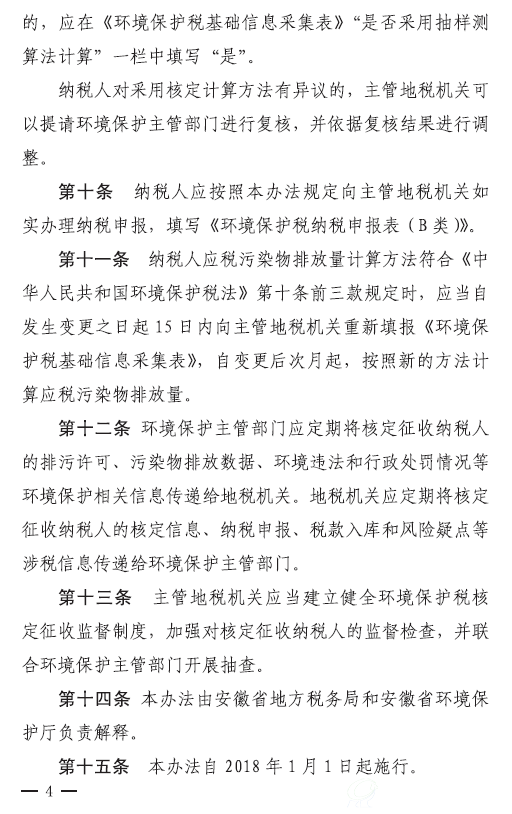 的，应在《环境保护税基础信息采集表》“是否采用抽样测算法计算”一栏中填写“是”。

纳税人对采用核定计算方法有异议的，主管地税机关可以提请环境保护主管部门进行复核，并依据复核结果进行调整。

第十条　纳税人应按照本办法规定向主管地税机关如实办理纳税申报，填写《环境保护税纳税申报表（B类）》。

第十一条　纳税人应税污染物排放量计算方法符合《中华人民共和国环境保护税法》第十条前三款规定时，应当自发生变更之日起15日内向主管地税机关重新填报《环境保护税基础信息采集表》，自变更后次月起，按照新的方法计算应税污染物排放量。

第十二条　环境保护主管部门应定期将核定征收纳税人的排污许可、污染物排放数据、环境违法和行政处罚情况等环境保护相关信息传递给地税机关。地税机关应定期将核定征收纳税人的核定信息、纳税申报、税款入库和风险疑点等涉税信息传递给环境保护主管部门。

第十三条　主管地税机关应当建立健全环境保护税核定征收监督制度，加强对核定征收纳税人的监督检查，并联合环境保护主管部门开展抽查。

第十四条　本办法由安徽省地方税务局和安徽省环境保护厅负责解释。

第十五条　本办法自2018年1月1日起施行。

— 4 —